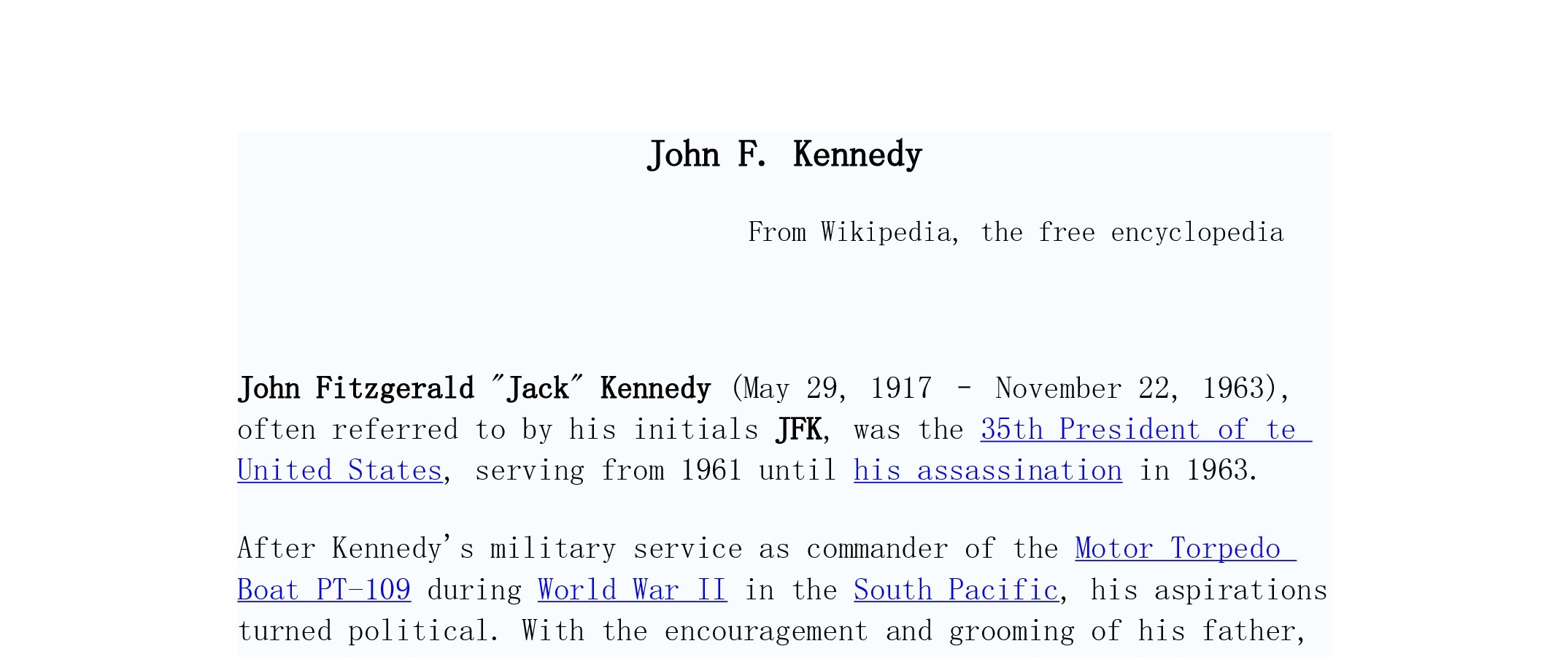 John F. Kennedy

From Wikipedia, the free encyclopedia

John Fitzgerald "Jack" Kennedy (May 29, 1917 - November 22, 1963), often referred to by his initials JFK, was the 35th President of te United States, serving from 1961 until his assassination in 1963.

After Kennedy's military service as commander of the Motor Torpedo Boat PT-109 during World War II in the South Pacific, his aspirations turned political. With the encouragement and grooming of his father,